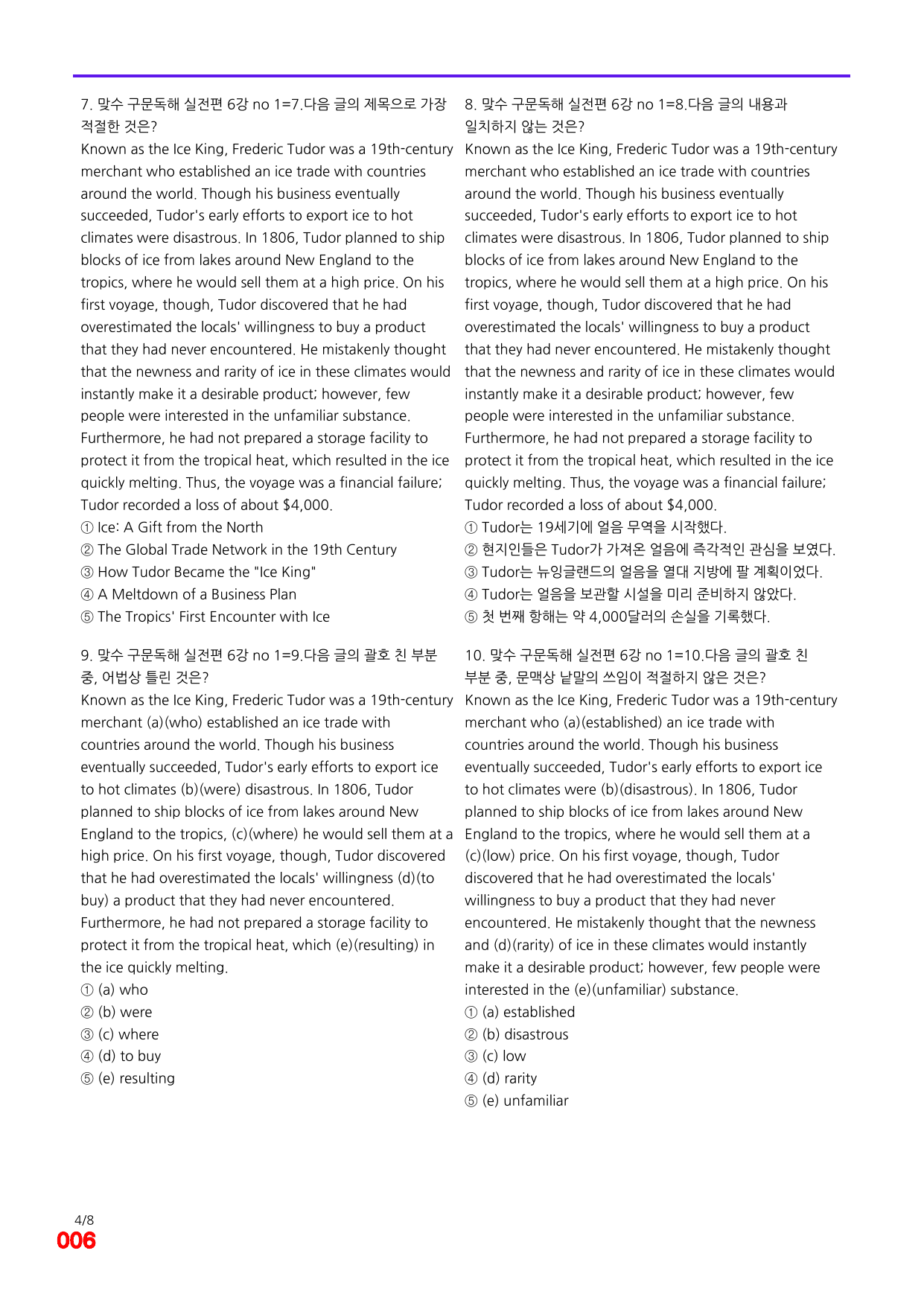 7. 맞수 구문독해 실전편 6강 no 1=7.다음 글의 제목으로 가장 적절한 것은?

Known as the Ice King, Frederic Tudor was a 19th-century merchant who established an ice trade with countries around the world. Though his business eventually succeeded, Tudor's early efforts to export ice to hot climates were disastrous. In 1806, Tudor planned to ship blocks of ice from lakes around New England to the tropics, where he would sell them at a high price. On his first voyage, though, Tudor discovered that he had overestimated the locals' willingness to buy a product that they had never encountered. He mistakenly thought that the newness and rarity of ice in these climates would instantly make it a desirable product; however, few people were interested in the unfamiliar substance. Furthermore, he had not prepared a storage facility to protect it from the tropical heat, which resulted in the ice quickly melting. Thus, the voyage was a financial failure; Tudor recorded a loss of about $4,000.

① Ice: A Gift from the North
② The Global Trade Network in the 19th Century
③ How Tudor Became the "Ice King"
④ A Meltdown of a Business Plan
⑤ The Tropics' First Encounter with Ice

9. 맞수 구문독해 실전편 6강 no 1=9.다음 글의 괄호 친 부분 중, 어법상 틀린 것은?

Known as the Ice King, Frederic Tudor was a 19th-century merchant (a)(who) established an ice trade with countries around the world. Though his business eventually succeeded, Tudor's early efforts to export ice to hot climates (b)(were) disastrous. In 1806, Tudor planned to ship blocks of ice from lakes around New England to the tropics, (c)(where) he would sell them at a high price. On his first voyage, though, Tudor discovered that he had overestimated the locals' willingness (d)(to buy) a product that they had never encountered. Furthermore, he had not prepared a storage facility to protect it from the tropical heat, which (e)(resulting) in the ice quickly melting.

① (a) who
② (b) were
③ (c) where
④ (d) to buy
⑤ (e) resulting

8. 맞수 구문독해 실전편 6강 no 1=8.다음 글의 내용과 일치하지 않는 것은?

Known as the Ice King, Frederic Tudor was a 19th-century merchant who established an ice trade with countries around the world. Though his business eventually succeeded, Tudor's early efforts to export ice to hot climates were disastrous. In 1806, Tudor planned to ship blocks of ice from lakes around New England to the tropics, where he would sell them at a high price. On his first voyage, though, Tudor discovered that he had overestimated the locals' willingness to buy a product that they had never encountered. He mistakenly thought that the newness and rarity of ice in these climates would instantly make it a desirable product; however, few people were interested in the unfamiliar substance. Furthermore, he had not prepared a storage facility to protect it from the tropical heat, which resulted in the ice quickly melting. Thus, the voyage was a financial failure; Tudor recorded a loss of about $4,000.

① Tudor는 19세기에 얼음 무역을 시작했다.
② 현지인들은 Tudor가 가져온 얼음에 즉각적인 관심을 보였다.
③ Tudor는 뉴잉글랜드의 얼음을 열대 지방에 팔 계획이었다.
④ Tudor는 얼음을 보관할 시설을 미리 준비하지 않았다.
⑤ 첫 번째 항해는 약 4,000달러의 손실을 기록했다.

10. 맞수 구문독해 실전편 6강 no 1=10.다음 글의 괄호 친 부분 중, 문맥상 낱말의 쓰임이 적절하지 않은 것은?

Known as the Ice King, Frederic Tudor was a 19th-century merchant who (a)(established) an ice trade with countries around the world. Though his business eventually succeeded, Tudor's early efforts to export ice to hot climates were (b)(disastrous). In 1806, Tudor planned to ship blocks of ice from lakes around New England to the tropics, where he would sell them at a (c)(low) price. On his first voyage, though, Tudor discovered that he had overestimated the locals' willingness to buy a product that they had never encountered. He mistakenly thought that the newness and (d)(rarity) of ice in these climates would instantly make it a desirable product; however, few people were interested in the (e)(unfamiliar) substance.

① (a) established
② (b) disastrous
③ (c) low
④ (d) rarity
⑤ (e) unfamiliar

4/8
006